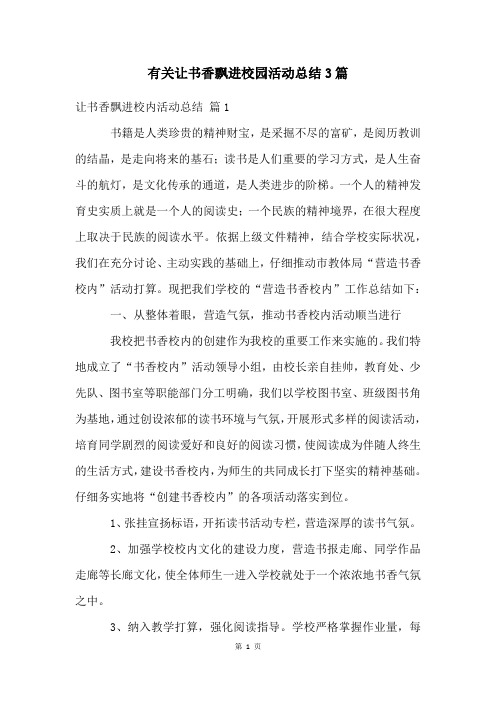 有关让书香飘进校园活动总结3篇

让书香飘进校内活动总结 篇1

书籍是人类珍贵的精神财宝，是采掘不尽的富矿，是阅历教训的结晶，是走向将来的基石；读书是人们重要的学习方式，是人生奋斗的航灯，是文化传承的通道，是人类进步的阶梯。一个人的精神发育史实质上就是一个人的阅读史；一个民族的精神境界，在很大程度上取决于民族的阅读水平。依据上级文件精神，结合学校实际状况，我们在充分讨论、主动实践的基础上，仔细推动市教体局“营造书香校内”活动打算。现把我们学校的“营造书香校内”工作总结如下：

一、从整体着眼，营造气氛，推动书香校内活动顺当进行

我校把书香校内的创建作为我校的重要工作来实施的。我们特地成立了“书香校内”活动领导小组，由校长亲自挂帅，教育处、少先队、图书室等职能部门分工明确，我们以学校图书室、班级图书角为基地，通过创设浓郁的读书环境与气氛，开展形式多样的阅读活动，培育同学剧烈的阅读爱好和良好的阅读习惯，使阅读成为伴随人终生的生活方式，建设书香校内，为师生的共同成长打下坚实的精神基础。仔细务实地将“创建书香校内”的各项活动落实到位。

1、张挂宣扬标语，开拓读书活动专栏，营造深厚的读书气氛。

2、加强学校校内文化的建设力度，营造书报走廊、同学作品走廊等长廊文化，使全体师生一进入学校就处于一个浓浓地书香气氛之中。

3、纳入教学打算，强化阅读指导。学校严格掌握作业量，每

第 1 页